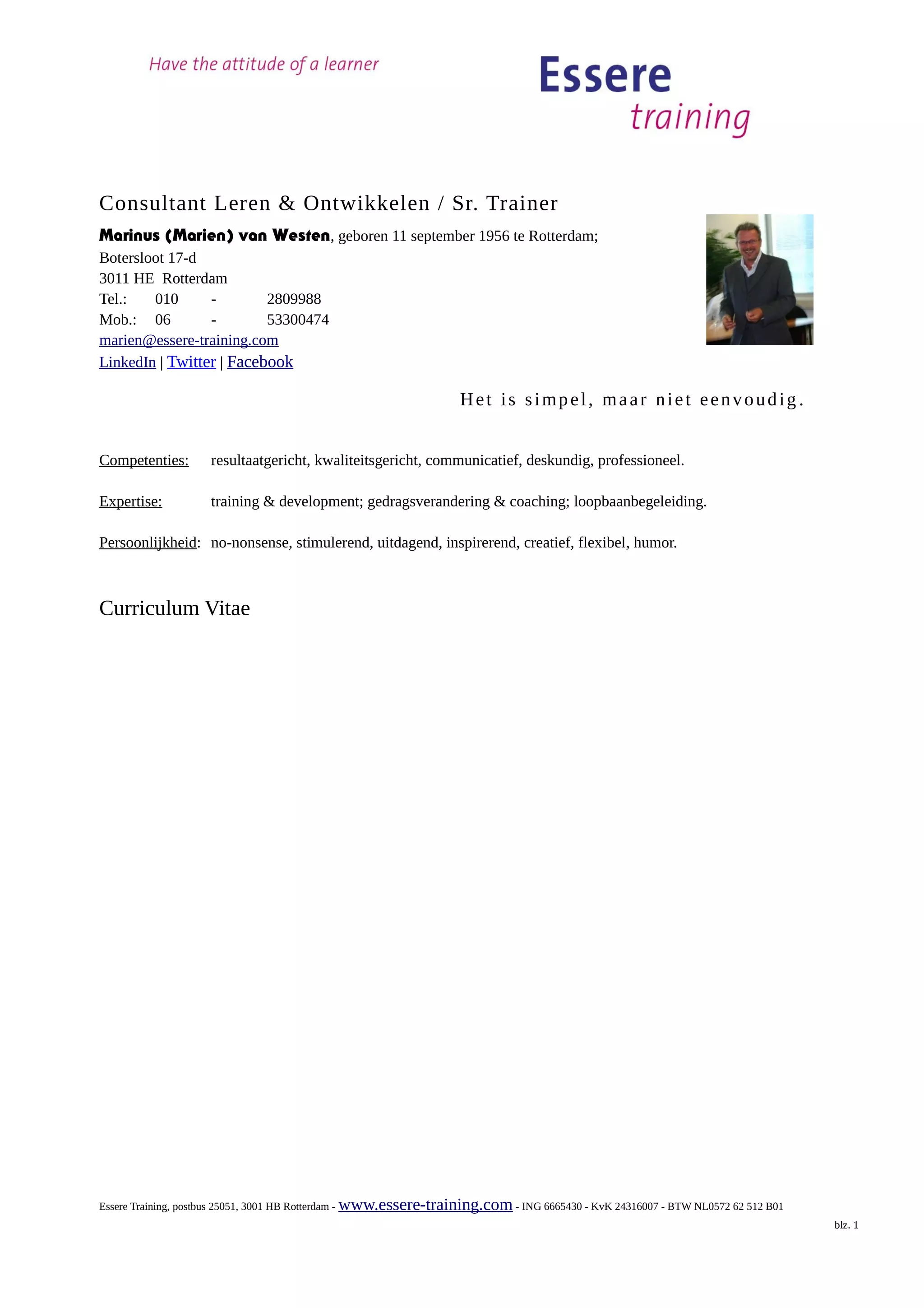 Have the attitude of a learner

Essere
training

Consultant Leren & Ontwikkelen / Sr. Trainer

Marinus (Marien) van Westen, geboren 11 september 1956 te Rotterdam;
Botersloot 17-d
3011 HE Rotterdam
Tel.: 010 - 2809988
Mob.: 06 - 53300474
marien@essere-training.com
LinkedIn | Twitter | Facebook

Het is simpel, maar niet eenvoudig.

Competenties: resultaatgericht, kwaliteitsgericht, communicatief, deskundig, professioneel.

Expertise: training & development; gedragsverandering & coaching; loopbaanbegeleiding.

Persoonlijkheid: no-nonsense, stimulerend, uitdagend, inspirerend, creatief, flexibel, humor.

Curriculum Vitae

Essere Training, postbus 25051, 3001 HB Rotterdam - www.essere-training.com - ING 6665430 - KvK 24316007 - BTW NL0572 62 512 B01

blz. 1